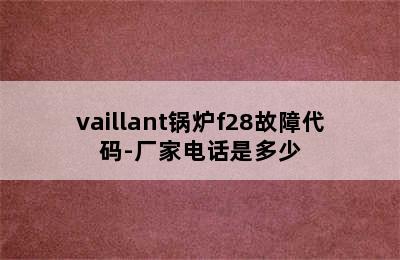 vaillant锅炉f28故障代码-厂家电话是多少